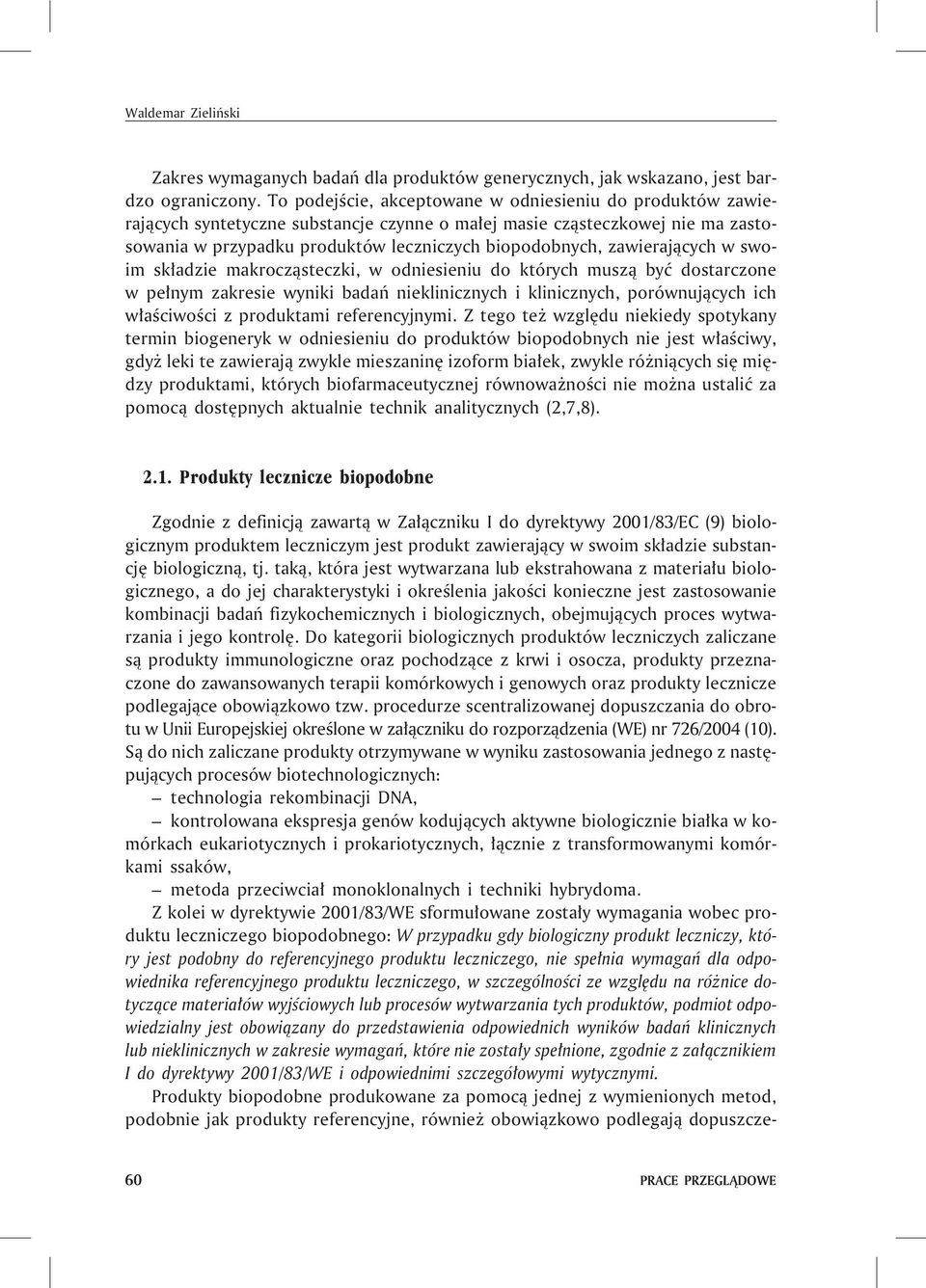 Waldemar Zieliński

Zakres wymaganych badań dla produktów generycznych, jak wskazano, jest bardzo ograniczony. To podejście, akceptowane w odniesieniu do produktów zawierających syntetyczne substancje czynne o małej masie cząsteczkowej nie ma zastosowania w przypadku produktów leczniczych biopodobnych, zawierających w swoim składzie makrocząsteczki, w odniesieniu do których muszą być dostarczone w pełnym zakresie wyniki badań nieklinicznych i klinicznych, porównujących ich właściwości z produktami referencyjnymi. Z tego też względu niekiedy spotykany termin biogeneryk w odniesieniu do produktów biopodobnych nie jest właściwy, gdyż leki te zawierają zwykle mieszaninę izoform białek, zwykle różniących się między produktami, których biofarmaceutycznej równoważności nie można ustalić za pomocą dostępnych aktualnie technik analitycznych (2,7,8).

2.1. Produkty lecznicze biopodobne

Zgodnie z definicją zawartą w Załączniku I do dyrektywy 2001/83/EC (9) biologicznym produktem leczniczym jest produkt zawierający w swoim składzie substancję biologiczną, tj. taką, która jest wytwarzana lub ekstrahowana z materiału biologicznego, a do jej charakterystyki i określenia jakości konieczne jest zastosowanie kombinacji badań fizykochemicznych i biologicznych, obejmujących proces wytwarzania i jego kontrolę. Do kategorii biologicznych produktów leczniczych zaliczane są produkty immunologiczne oraz pochodzące z krwi i osocza, produkty przeznaczone do zawansowanych terapii komórkowych i genowych oraz produkty lecznicze podlegające obowiązkowo tzw. procedurze scentralizowanej dopuszczania do obrotu w Unii Europejskiej określone w załączniku do rozporządzenia (WE) nr 726/2004 (10). Są do nich zaliczane produkty otrzymywane w wyniku zastosowania jednego z następujących procesów biotechnologicznych:
– technologia rekombinacji DNA,
– kontrolowana ekspresja genów kodujących aktywne biologicznie białka w komórkach eukariotycznych i prokariotycznych, łącznie z transformowanymi komórkami ssaków,
– metoda przeciwciał monoklonalnych i techniki hybrydoma.

Z kolei w dyrektywie 2001/83/WE sformułowane zostały wymagania wobec produktu leczniczego biopodobnego: W przypadku gdy biologiczny produkt leczniczy, który jest podobny do referencyjnego produktu leczniczego, nie spełnia wymagań dla odpowiednika referencyjnego produktu leczniczego, w szczególności ze względu na różnice dotyczące materiałów wyjściowych lub procesów wytwarzania tych produktów, podmiot odpowiedzialny jest obowiązany do przedstawienia odpowiednich wyników badań klinicznych lub nieklinicznych w zakresie wymagań, które nie zostały spełnione, zgodnie z załącznikiem I do dyrektywy 2001/83/WE i odpowiednimi szczegółowymi wytycznymi.

Produkty biopodobne produkowane za pomocą jednej z wymienionych metod, podobnie jak produkty referencyjne, również obowiązkowo podlegają dopuszcze-

60 PRACE PRZEGLĄDOWE